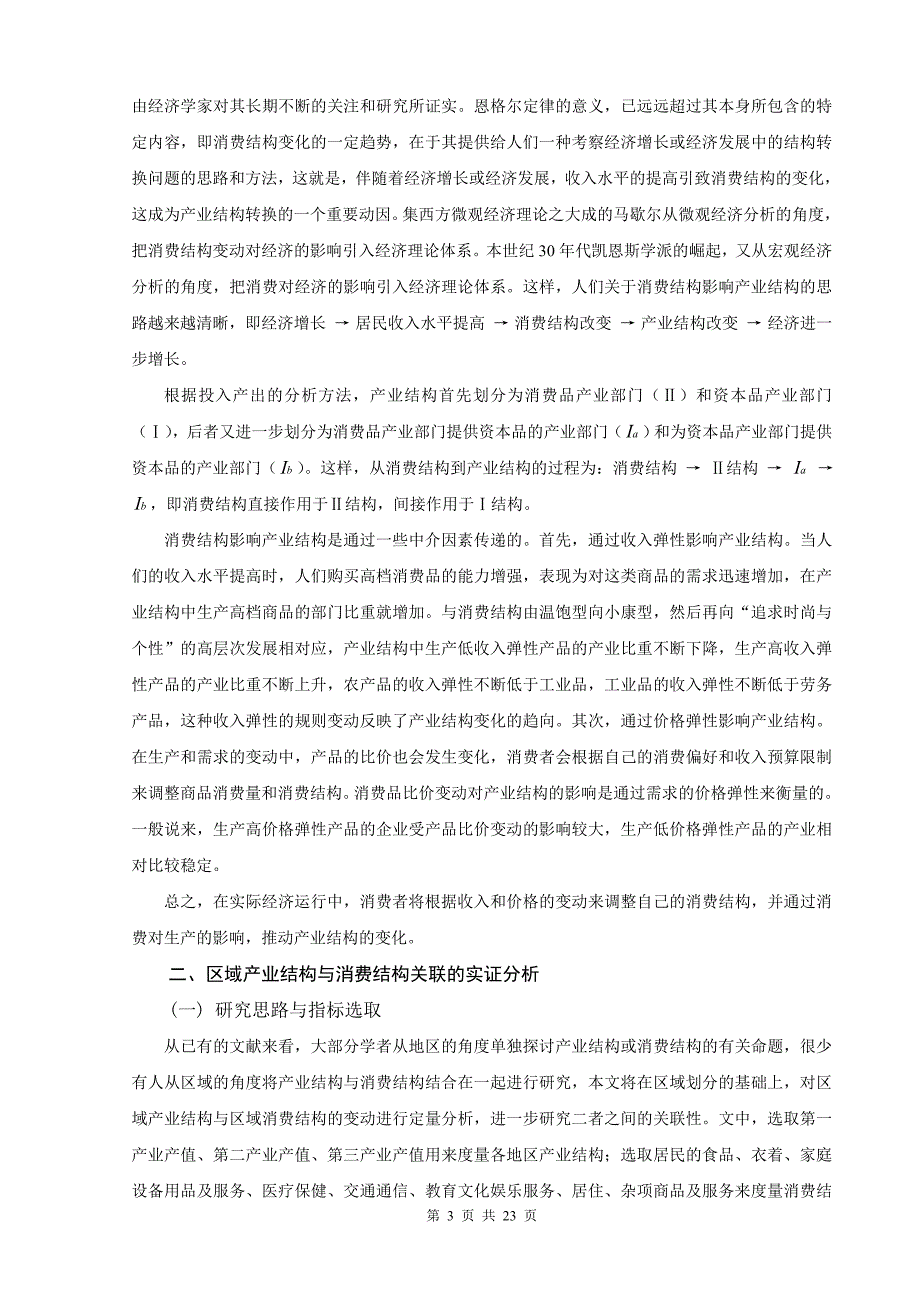 由经济学家对其长期不断的关注和研究所证实。恩格尔定律的意义，已远远超过其本身所包含的特定内容，即消费结构变化的一定趋势，在于其提供给人们一种考察经济增长或经济发展中的结构转换问题的思路和方法，这就是，伴随着经济增长或经济发展，收入水平的提高引致消费结构的变化，这成为产业结构转换的一个重要动因。集西方微观经济理论之大成的马歇尔从微观经济分析的角度，把消费结构变动对经济的影响引入经济理论体系。本世纪 30 年代凯恩斯学派的崛起，又从宏观经济分析的角度，把消费对经济的影响引入经济理论体系。这样，人们关于消费结构影响产业结构的思路越来越清晰，即经济增长 → 居民收入水平提高 → 消费结构改变 → 产业结构改变 → 经济进一步增长。

根据投入产出的分析方法，产业结构首先划分为消费品产业部门（Ⅱ）和资本品产业部门（Ⅰ），后者又进一步划分为消费品产业部门提供资本品的产业部门（$I_a$）和为资本品产业部门提供资本品的产业部门（$I_b$）。这样，从消费结构到产业结构的过程为：消费结构 → Ⅱ结构 → $I_a$ → $I_b$，即消费结构直接作用于Ⅱ结构，间接作用于Ⅰ结构。

消费结构影响产业结构是通过一些中介因素传递的。首先，通过收入弹性影响产业结构。当人们的收入水平提高时，人们购买高档消费品的能力增强，表现为对这类商品的需求迅速增加，在产业结构中生产高档商品的部门比重就增加。与消费结构由温饱型向小康型，然后再向“追求时尚与个性”的高层次发展相对应，产业结构中生产低收入弹性产品的产业比重不断下降，生产高收入弹性产品的产业比重不断上升，农产品的收入弹性不断低于工业品，工业品的收入弹性不断低于劳务产品，这种收入弹性的规则变动反映了产业结构变化的趋向。其次，通过价格弹性影响产业结构。在生产和需求的变动中，产品的比价也会发生变化，消费者会根据自己的消费偏好和收入预算限制来调整商品消费量和消费结构。消费品比价变动对产业结构的影响是通过需求的价格弹性来衡量的。一般说来，生产高价格弹性产品的企业受产品比价变动的影响较大，生产低价格弹性产品的产业相对比较稳定。

总之，在实际经济运行中，消费者将根据收入和价格的变动来调整自己的消费结构，并通过消费对生产的影响，推动产业结构的变化。

二、区域产业结构与消费结构关联的实证分析

（一）研究思路与指标选取

从已有的文献来看，大部分学者从地区的角度单独探讨产业结构或消费结构的有关命题，很少有人从区域的角度将产业结构与消费结构结合在一起进行研究，本文将在区域划分的基础上，对区域产业结构与区域消费结构的变动进行定量分析，进一步研究二者之间的关联性。文中，选取第一产业产值、第二产业产值、第三产业产值用来度量各地区产业结构；选取居民的食品、衣着、家庭设备用品及服务、医疗保健、交通通信、教育文化娱乐服务、居住、杂项商品及服务来度量消费结

第 3 页 共 23 页